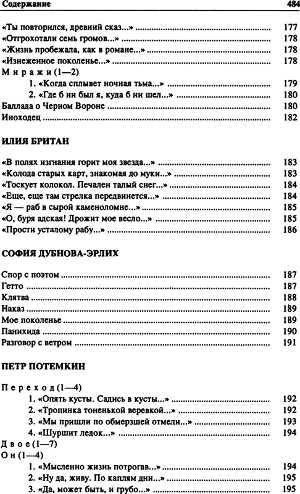 Содержание 484

«Ты повторился, древний сказ...» ........ 177
«Отгрохотали семь громов...» ........ 178
«Жизнь пробежала, как в романе...» ........ 178
«Изнеженное поколенье...» ........ 178
Миражи (1—2)
1. «Когда сплывет ночная тьма...» ........ 179
2. «Где б ни был я, куда б ни шел...» ........ 180
Баллада о Черном Вороне ........ 180
Иноходец ........ 182

ИЛИЯ БРИТАН

«В полях изгнания горит моя звезда...» ........ 183
«Колода старых карт, знакомая до муки...» ........ 183
«Тоскует колокол. Печален талый снег...» ........ 184
«Еще, еще там стрелка передвинется...» ........ 184
«Я — раб в сырой каменоломне...» ........ 185
«О, буря адская! Дрожит мое весло...» ........ 185
«Прости усталому рабу...» ........ 186

СОФИЯ ДУБНОВА-ЭРЛИХ

Спор с поэтом ........ 187
Гетто ........ 187
Клятва ........ 188
Наказ ........ 189
Мое поколенье ........ 189
Панихида ........ 190
Разговор с ветром ........ 191

ПЕТР ПОТЕМКИН

Переход (1—4)
1. «Опять кусты. Садись в кусты...» ........ 192
2. «Тропинка тоненькой веревкой...» ........ 192
3. «Мы пришли по обмерзшей отмели...» ........ 193
4. «Шуршит ледок...» ........ 194
Двое (1—7)
Он (1—4)
1. «Мысленно жизнь потрогав...» ........ 194
2. «Ну да, живу. По каплям дни...» ........ 195
3. «Да, может быть, и грубо...» ........ 195